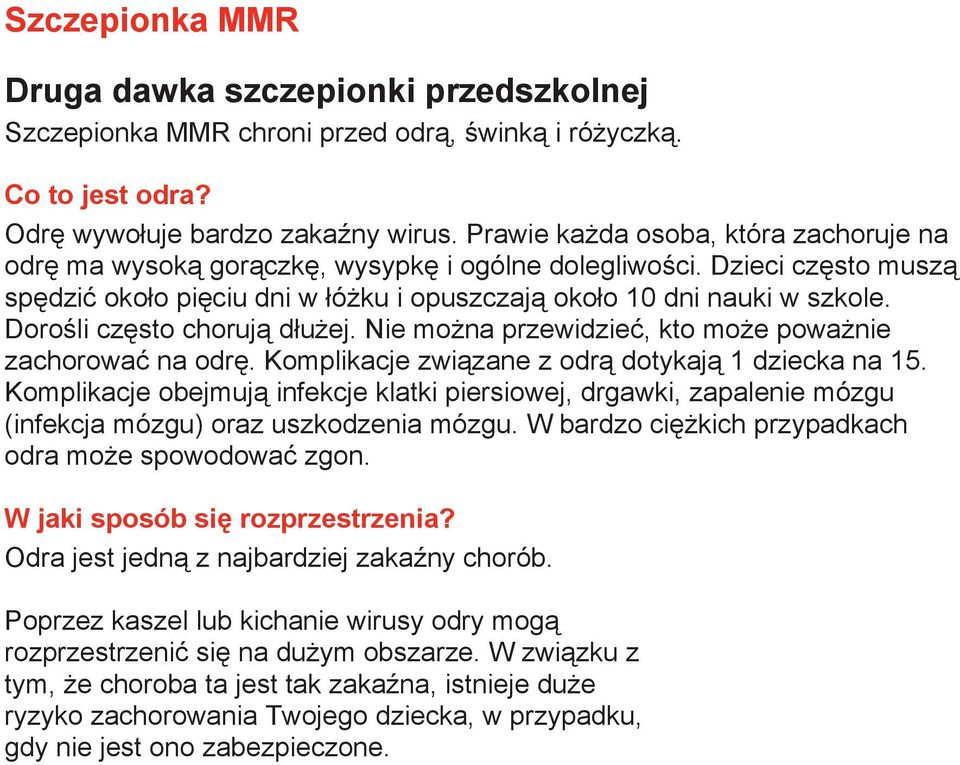 Szczepionka MMR

Druga dawka szczepionki przedszkolnej

Szczepionka MMR chroni przed odrą, świnką i różyczką.

Co to jest odra?

Odrę wywołuje bardzo zakaźny wirus. Prawie każda osoba, która zachoruje na odrę ma wysoką gorączkę, wysypkę i ogólne dolegliwości. Dzieci często muszą spędzić około pięciu dni w łóżku i opuszczają około 10 dni nauki w szkole. Dorośli często chorują dłużej. Nie można przewidzieć, kto może poważnie zachorować na odrę. Komplikacje związane z odrą dotykają 1 dziecka na 15. Komplikacje obejmują infekcje klatki piersiowej, drgawki, zapalenie mózgu (infekcja mózgu) oraz uszkodzenia mózgu. W bardzo ciężkich przypadkach odra może spowodować zgon.

W jaki sposób się rozprzestrzenia?

Odra jest jedną z najbardziej zakaźny chorób.

Poprzez kaszel lub kichanie wirusy odry mogą rozprzestrzenić się na dużym obszarze. W związku z tym, że choroba ta jest tak zakaźna, istnieje duże ryzyko zachorowania Twojego dziecka, w przypadku, gdy nie jest ono zabezpieczone.